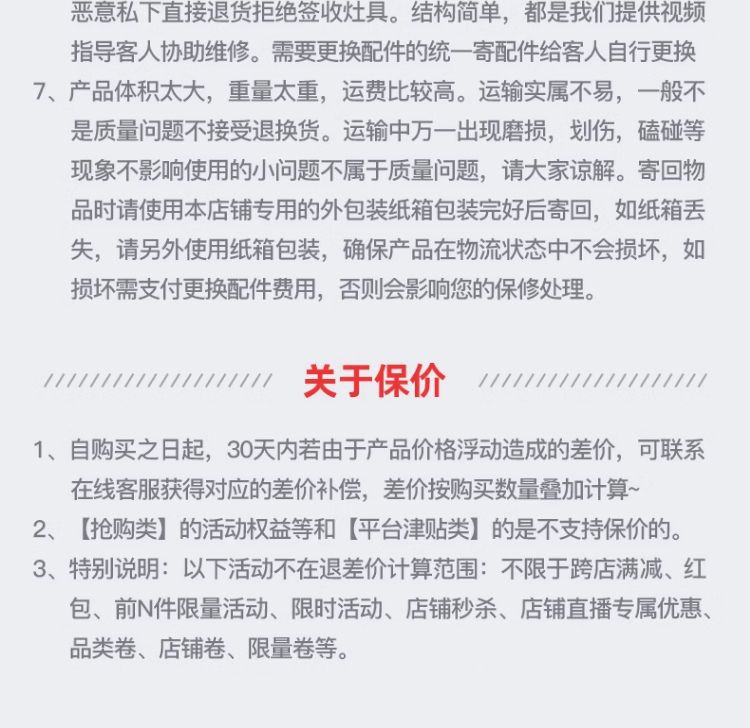 恶意私下直接退货拒绝签收灶具。结构简单，都是我们提供视频指导客人协助维修。需要更换配件的统一寄配件给客人自行更换

7、产品体积太大，重量太重，运费比较高。运输实属不易，一般不是质量问题不接受退换货。运输中万一出现磨损，划伤，磕碰等现象不影响使用的小问题不属于质量问题，请大家谅解。寄回物品时请使用本店铺专用的外包装纸箱包装完好后寄回，如纸箱丢失，请另外使用纸箱包装，确保产品在物流状态中不会损坏，如损坏需支付更换配件费用，否则会影响您的保修处理。

关于保价

1、自购买之日起，30天内若由于产品价格浮动造成的差价，可联系在线客服获得对应的差价补偿，差价按购买数量叠加计算~

2、【抢购类】的活动权益等和【平台津贴类】的是不支持保价的。

3、特别说明：以下活动不在退差价计算范围：不限于跨店满减、红包、前N件限量活动、限时活动、店铺秒杀、店铺直播专属优惠、品类卷、店铺卷、限量卷等。